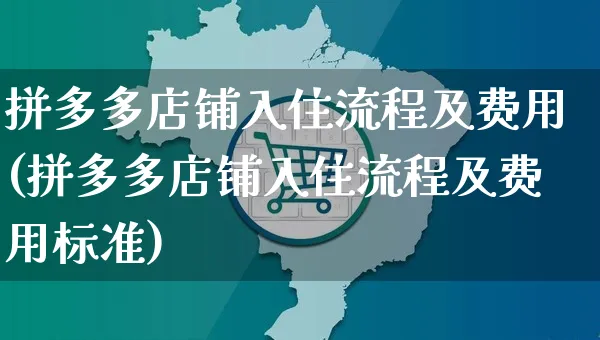 拼多多店铺入住流程及费用(拼多多店铺入住流程及费用标准)